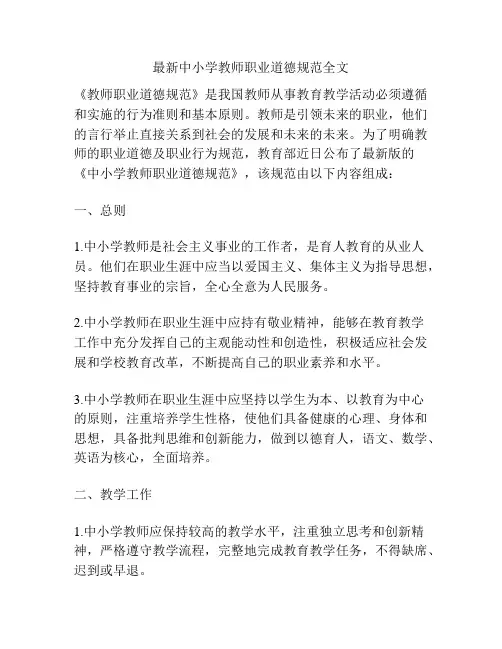 最新中小学教师职业道德规范全文

《教师职业道德规范》是我国教师从事教育教学活动必须遵循和实施的行为准则和基本原则。教师是引领未来的职业，他们的言行举止直接关系到社会的发展和未来的未来。为了明确教师的职业道德及职业行为规范，教育部近日公布了最新版的《中小学教师职业道德规范》，该规范由以下内容组成：

一、总则

1.中小学教师是社会主义事业的工作者，是育人教育的从业人员。他们在职业生涯中应当以爱国主义、集体主义为指导思想，坚持教育事业的宗旨，全心全意为人民服务。

2.中小学教师在职业生涯中应持有敬业精神，能够在教育教学工作中充分发挥自己的主观能动性和创造性，积极适应社会发展和学校教育改革，不断提高自己的职业素养和水平。

3.中小学教师在职业生涯中应坚持以学生为本、以教育为中心的原则，注重培养学生性格，使他们具备健康的心理、身体和思想，具备批判思维和创新能力，做到以德育人，语文、数学、英语为核心，全面培养。

二、教学工作

1.中小学教师应保持较高的教学水平，注重独立思考和创新精神，严格遵守教学流程，完整地完成教育教学任务，不得缺席、迟到或早退。